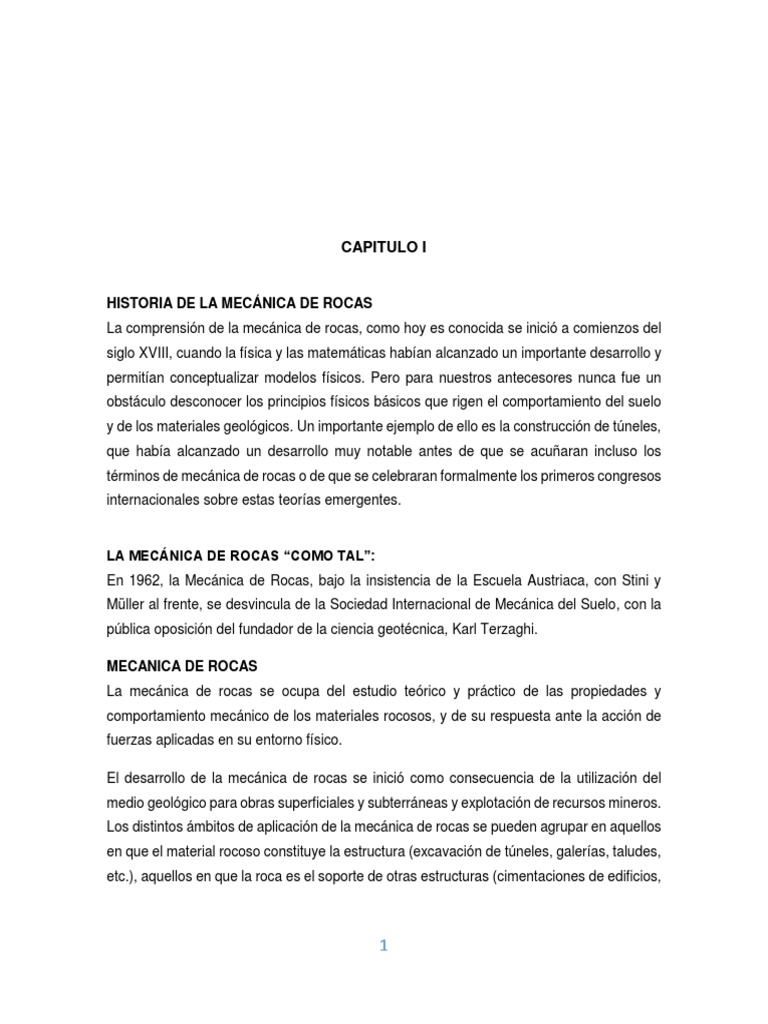 CAPITULO I

HISTORIA DE LA MECÁNICA DE ROCAS
La comprensión de la mecánica de rocas, como hoy es conocida se inició a comienzos del siglo XVIII, cuando la física y las matemáticas habían alcanzado un importante desarrollo y permitían conceptualizar modelos físicos. Pero para nuestros antecesores nunca fue un obstáculo desconocer los principios físicos básicos que rigen el comportamiento del suelo y de los materiales geológicos. Un importante ejemplo de ello es la construcción de túneles, que había alcanzado un desarrollo muy notable antes de que se acuñaran incluso los términos de mecánica de rocas o de que se celebraran formalmente los primeros congresos internacionales sobre estas teorías emergentes.

LA MECÁNICA DE ROCAS "COMO TAL":
En 1962, la Mecánica de Rocas, bajo la insistencia de la Escuela Austriaca, con Stini y Müller al frente, se desvincula de la Sociedad Internacional de Mecánica del Suelo, con la pública oposición del fundador de la ciencia geotécnica, Karl Terzaghi.

MECANICA DE ROCAS
La mecánica de rocas se ocupa del estudio teórico y práctico de las propiedades y comportamiento mecánico de los materiales rocosos, y de su respuesta ante la acción de fuerzas aplicadas en su entorno físico.

El desarrollo de la mecánica de rocas se inició como consecuencia de la utilización del medio geológico para obras superficiales y subterráneas y explotación de recursos mineros. Los distintos ámbitos de aplicación de la mecánica de rocas se pueden agrupar en aquellos en que el material rocoso constituye la estructura (excavación de túneles, galerías, taludes, etc.), aquellos en que la roca es el soporte de otras estructuras (cimentaciones de edificios,

1